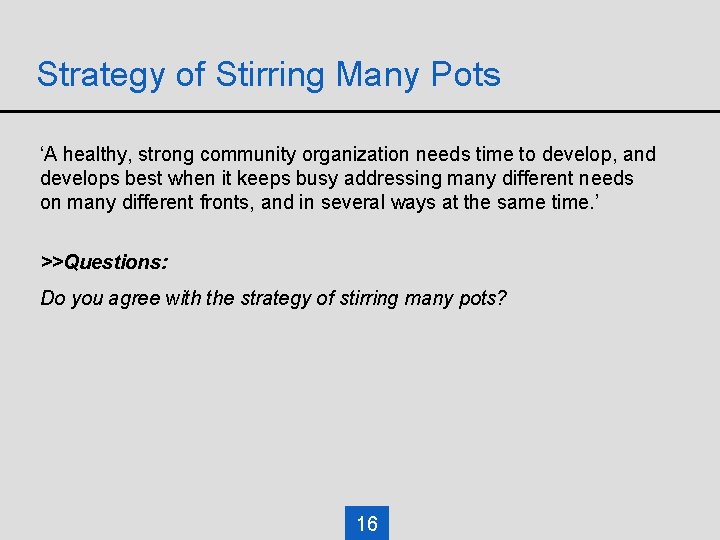 Strategy of Stirring Many Pots

‘A healthy, strong community organization needs time to develop, and develops best when it keeps busy addressing many different needs on many different fronts, and in several ways at the same time.’

>>Questions:

Do you agree with the strategy of stirring many pots?

16